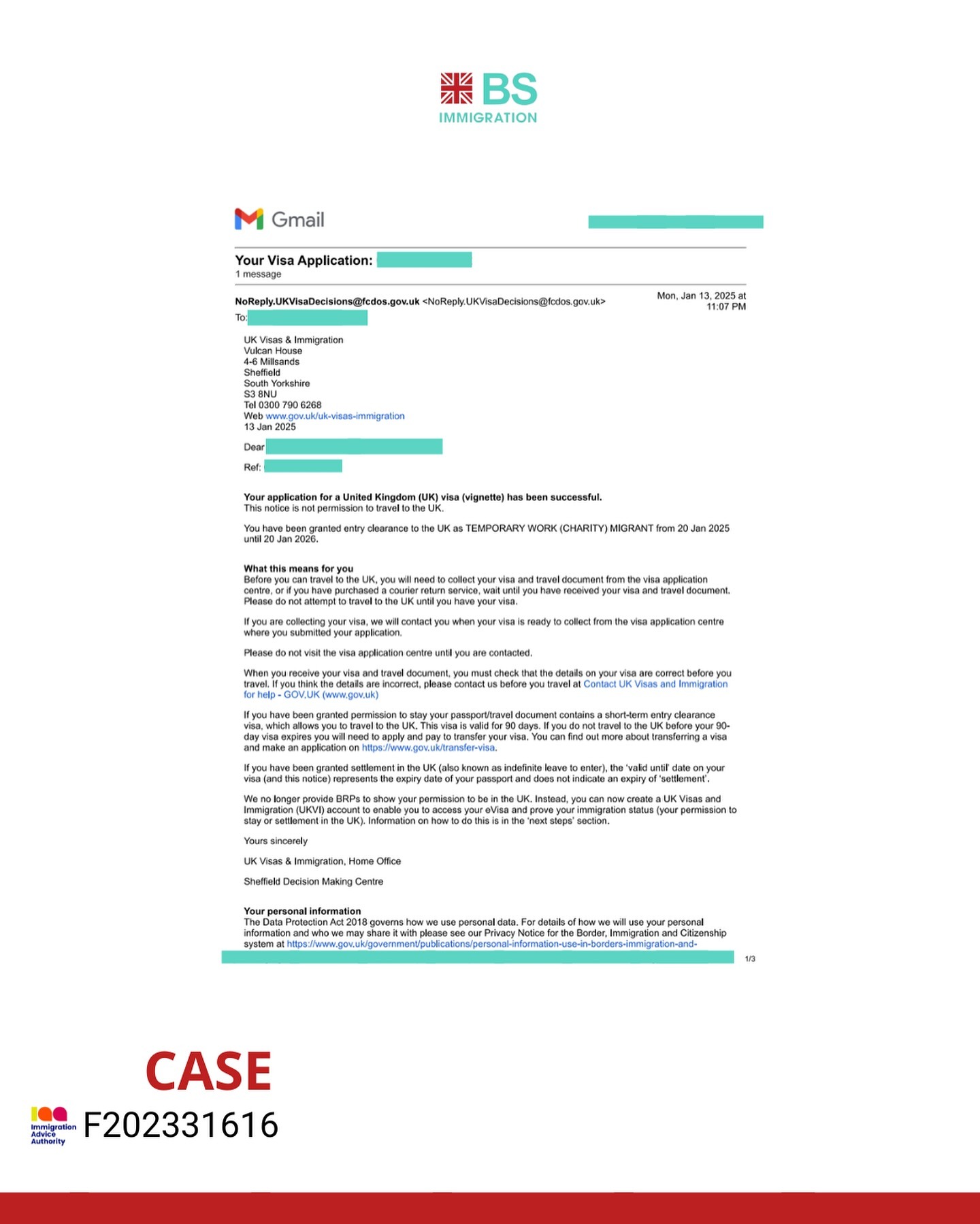 BS
IMMIGRATION

Gmail

Your Visa Application:
1 message

NoReply.UKVisaDecisions@fcdos.gov.uk <NoReply.UKVisaDecisions@fcdos.gov.uk>
Mon, Jan 13, 2025 at 11:07 PM
To:

UK Visas & Immigration
Vulcan House
4-6 Millsands
Sheffield
South Yorkshire
S3 8NU
Tel 0300 790 6268
Web www.gov.uk/uk-visas-immigration
13 Jan 2025

Dear

Ref:

Your application for a United Kingdom (UK) visa (vignette) has been successful.
This notice is not permission to travel to the UK.

You have been granted entry clearance to the UK as TEMPORARY WORK (CHARITY) MIGRANT from 20 Jan 2025 until 20 Jan 2026.

What this means for you
Before you can travel to the UK, you will need to collect your visa and travel document from the visa application centre, or if you have purchased a courier return service, wait until you have received your visa and travel document. Please do not attempt to travel to the UK until you have your visa.

If you are collecting your visa, we will contact you when your visa is ready to collect from the visa application centre where you submitted your application.

Please do not visit the visa application centre until you are contacted.

When you receive your visa and travel document, you must check that the details on your visa are correct before you travel. If you think the details are incorrect, please contact us before you travel at Contact UK Visas and Immigration for help - GOV.UK (www.gov.uk)

If you have been granted permission to stay your passport/travel document contains a short-term entry clearance visa, which allows you to travel to the UK. This visa is valid for 90 days. If you do not travel to the UK before your 90-day visa expires you will need to apply and pay to transfer your visa. You can find out more about transferring a visa and make an application on https://www.gov.uk/transfer-visa.

If you have been granted settlement in the UK (also known as indefinite leave to enter), the 'valid until' date on your visa (and this notice) represents the expiry date of your passport and does not indicate an expiry of 'settlement'.

We no longer provide BRPs to show your permission to be in the UK. Instead, you can now create a UK Visas and Immigration (UKVI) account to enable you to access your eVisa and prove your immigration status (your permission to stay or settlement in the UK). Information on how to do this is in the 'next steps' section.

Yours sincerely

UK Visas & Immigration, Home Office

Sheffield Decision Making Centre

Your personal information
The Data Protection Act 2018 governs how we use personal data. For details of how we will use your personal information and who we may share it with please see our Privacy Notice for the Border, Immigration and Citizenship system at https://www.gov.uk/government/publications/personal-information-use-in-borders-immigration-and-

1/3

CASE
Immigration Advice Authority
F202331616